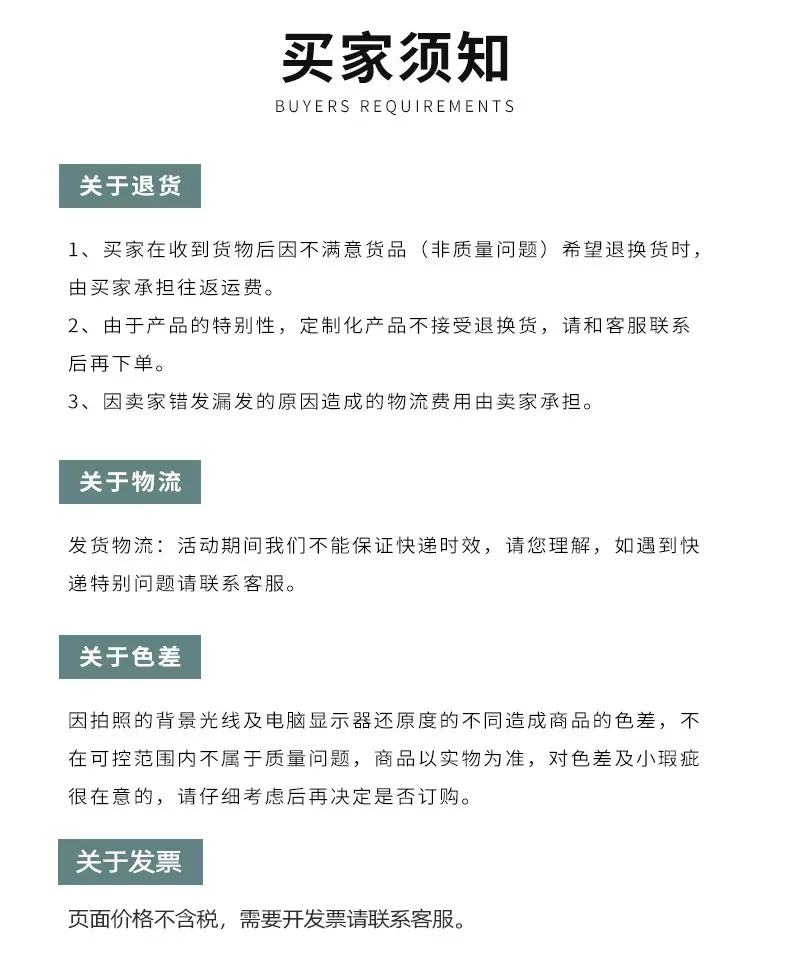 买家须知
BUYERS REQUIREMENTS

关于退货

1、买家在收到货物后因不满意货品（非质量问题）希望退换货时，由买家承担往返运费。
2、由于产品的特别性，定制化产品不接受退换货，请和客服联系后再下单。
3、因卖家错发漏发的原因造成的物流费用由卖家承担。

关于物流

发货物流：活动期间我们不能保证快递时效，请您理解，如遇到快递特别问题请联系客服。

关于色差

因拍照的背景光线及电脑显示器还原度的不同造成商品的色差，不在可控范围内不属于质量问题，商品以实物为准，对色差及小瑕疵很在意的，请仔细考虑后再决定是否订购。

关于发票

页面价格不含税，需要开发票请联系客服。